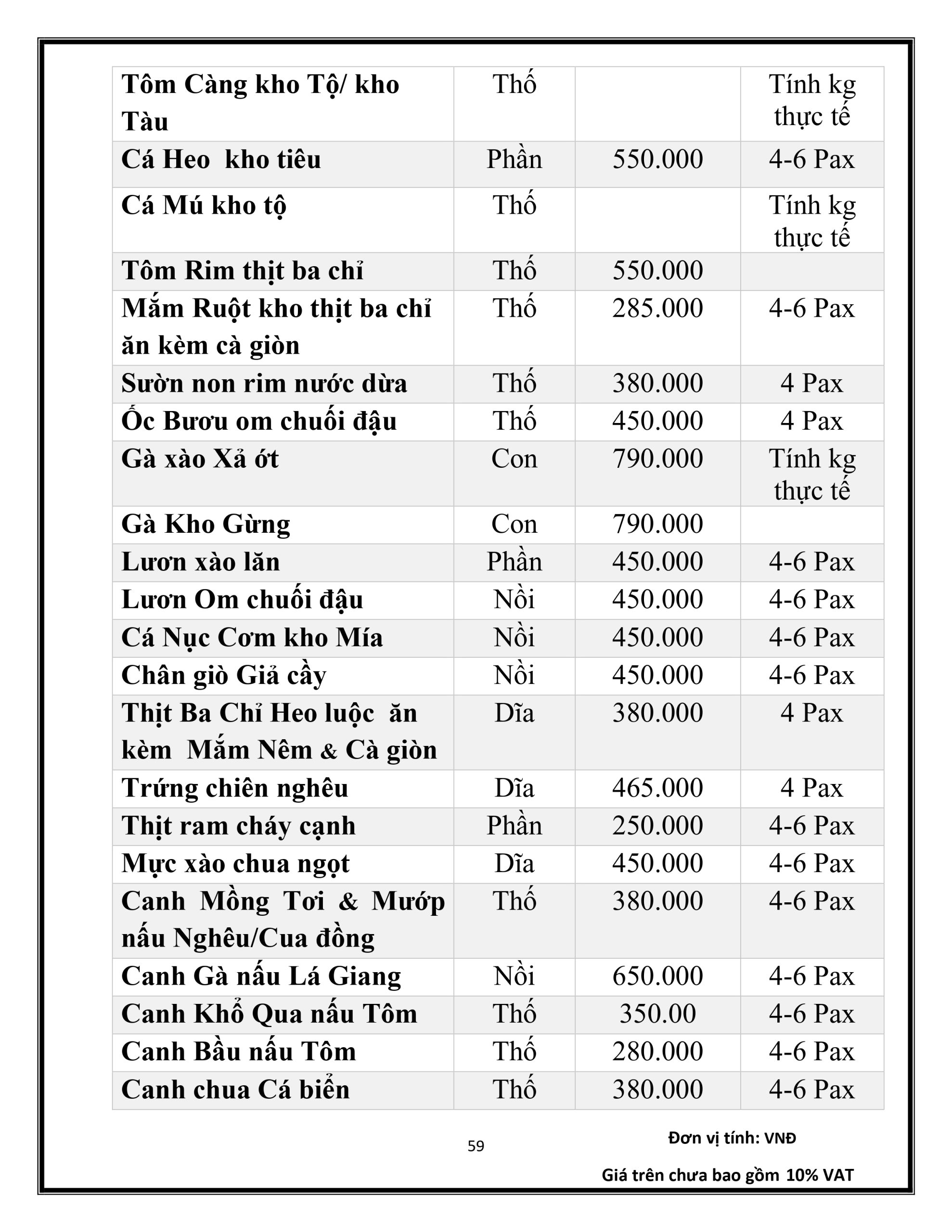 | Tôm Càng kho Tộ/ kho Tàu | Thố |  | Tính kg thực tế |
|---|---|---|---|
| Cá Heo  kho tiêu | Phần | 550.000 | 4-6 Pax |
| Cá Mú kho tộ | Thố |  | Tính kg thực tế |
| Tôm Rim thịt ba chỉ | Thố | 550.000 |  |
| Mắm Ruột kho thịt ba chỉ ăn kèm cà giòn | Thố | 285.000 | 4-6 Pax |
| Sườn non rim nước dừa | Thố | 380.000 | 4 Pax |
| Ốc Bươu om chuối đậu | Thố | 450.000 | 4 Pax |
| Gà xào Xả ớt | Con | 790.000 | Tính kg thực tế |
| Gà Kho Gừng | Con | 790.000 |  |
| Lươn xào lăn | Phần | 450.000 | 4-6 Pax |
| Lươn Om chuối đậu | Nồi | 450.000 | 4-6 Pax |
| Cá Nục Cơm kho Mía | Nồi | 450.000 | 4-6 Pax |
| Chân giò Giả cầy | Nồi | 450.000 | 4-6 Pax |
| Thịt Ba Chỉ Heo luộc  ăn kèm  Mắm Nêm & Cà giòn | Dĩa | 380.000 | 4 Pax |
| Trứng chiên nghêu | Dĩa | 465.000 | 4 Pax |
| Thịt ram cháy cạnh | Phần | 250.000 | 4-6 Pax |
| Mực xào chua ngọt | Dĩa | 450.000 | 4-6 Pax |
| Canh Mồng Tơi & Mướp nấu Nghêu/Cua đồng | Thố | 380.000 | 4-6 Pax |
| Canh Gà nấu Lá Giang | Nồi | 650.000 | 4-6 Pax |
| Canh Khổ Qua nấu Tôm | Thố | 350.00 | 4-6 Pax |
| Canh Bầu nấu Tôm | Thố | 280.000 | 4-6 Pax |
| Canh chua Cá biển | Thố | 380.000 | 4-6 Pax |

59

Đơn vị tính: VNĐ

Giá trên chưa bao gồm 10% VAT